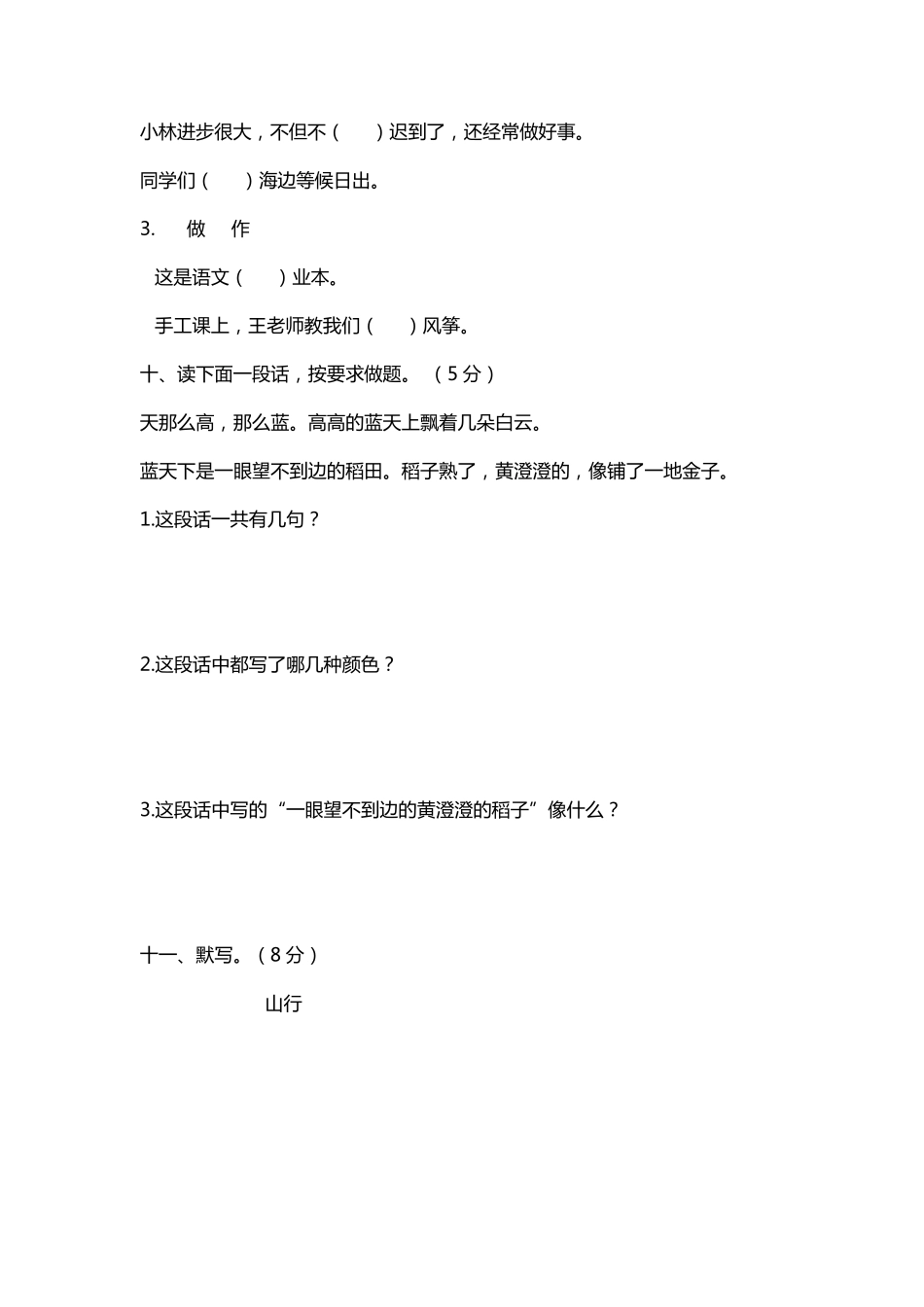 小林进步很大，不但不（　　）迟到了，还经常做好事。

同学们（　　）海边等候日出。

3.　做　作

这是语文（　　）业本。

手工课上，王老师教我们（　　）风筝。

十、读下面一段话，按要求做题。（5分）

天那么高，那么蓝。高高的蓝天上飘着几朵白云。

蓝天下是一眼望不到边的稻田。稻子熟了，黄澄澄的，像铺了一地金子。

1.这段话一共有几句？

2.这段话中都写了哪几种颜色？

3.这段话中写的“一眼望不到边的黄澄澄的稻子”像什么？

十一、默写。（8分）

山行